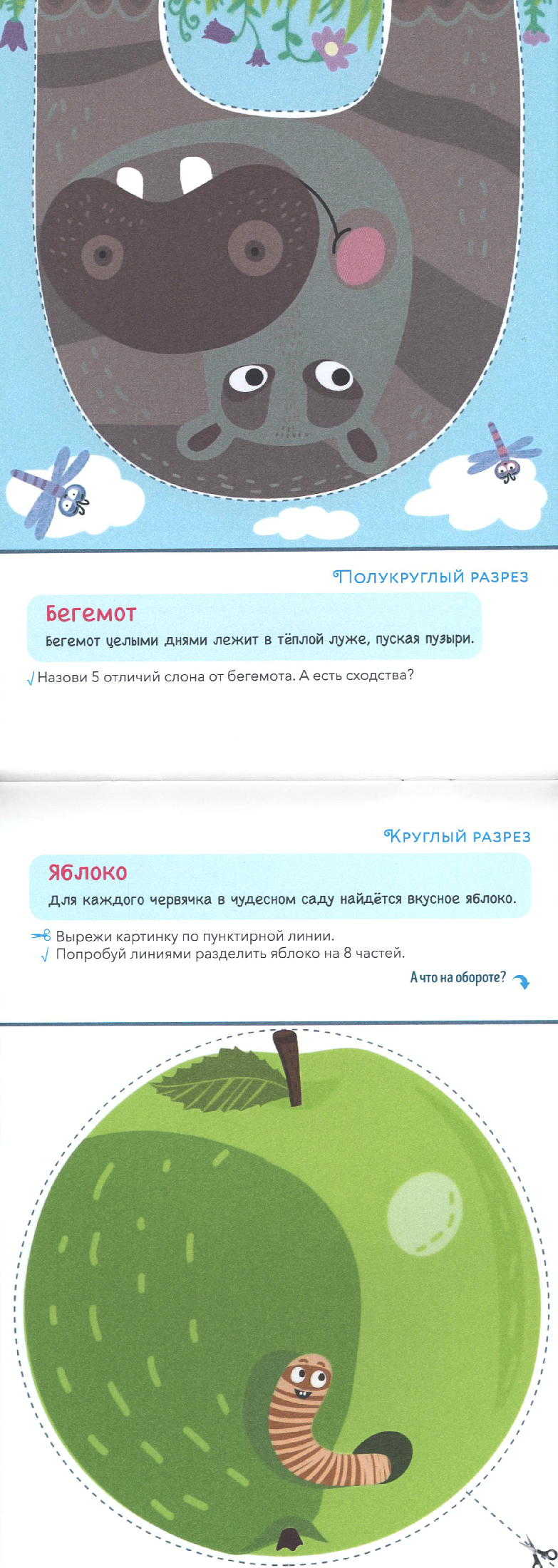 Полукруглый разрез

Бегемот

Бегемот целыми днями лежит в тёплой луже, пуская пузыри.

√ Назови 5 отличий слона от бегемота. А есть сходства?

Круглый разрез

Яблоко

Для каждого червячка в чудесном саду найдётся вкусное яблоко.

Вырежи картинку по пунктирной линии.
√ Попробуй линиями разделить яблоко на 8 частей.

А что на обороте?